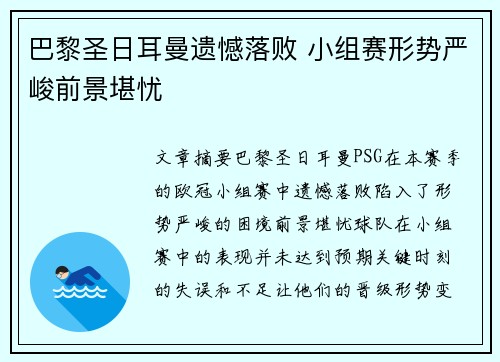 巴黎圣日耳曼遗憾落败 小组赛形势严峻前景堪忧

文章摘要巴黎圣日耳曼PSG在本赛季的欧冠小组赛中遗憾落败陷入了形势严峻的困境前景堪忧球队在小组赛中的表现并未达到预期关键时刻的失误和不足让他们的晋级形势变